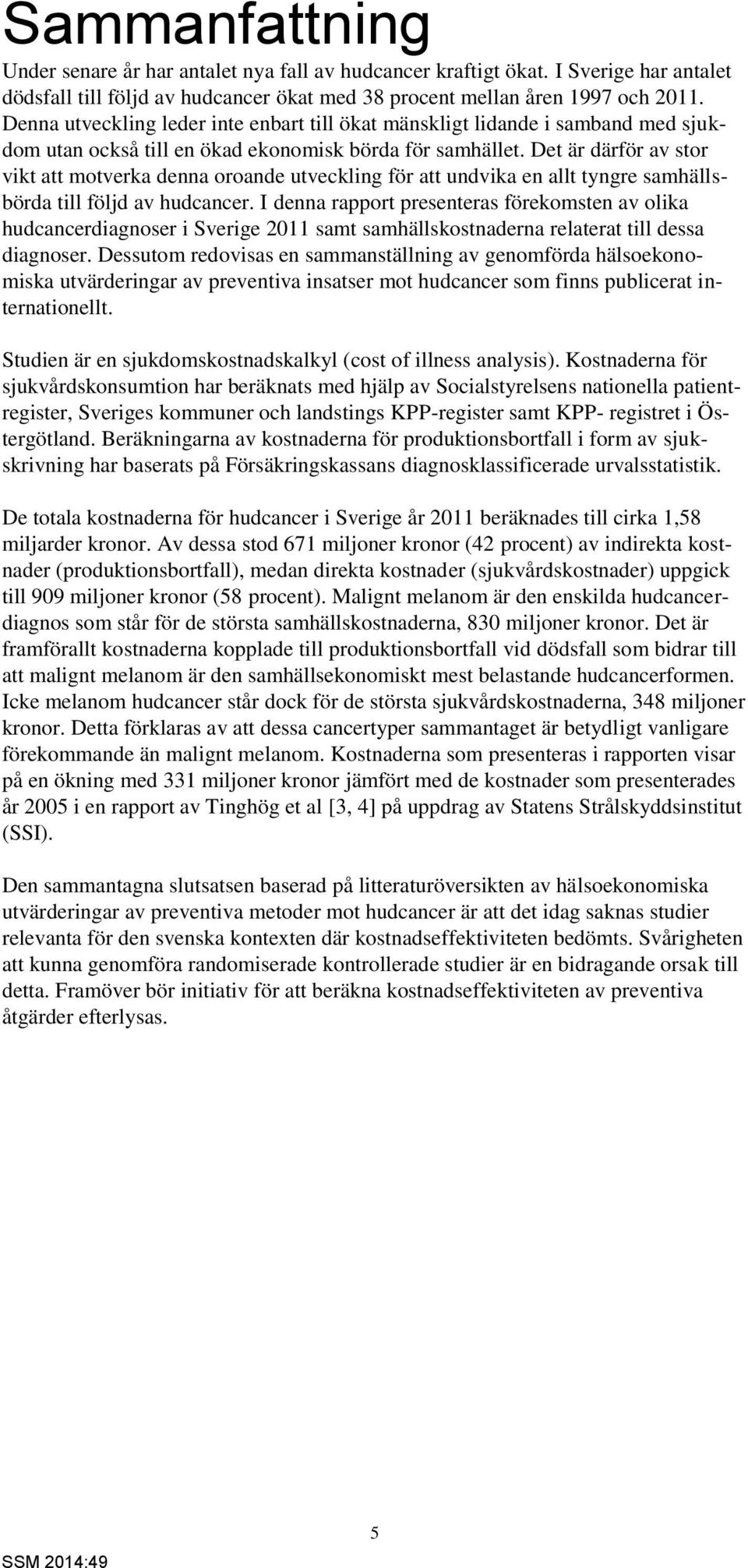 Sammanfattning

Under senare år har antalet nya fall av hudcancer kraftigt ökat. I Sverige har antalet dödsfall till följd av hudcancer ökat med 38 procent mellan åren 1997 och 2011. Denna utveckling leder inte enbart till ökat mänskligt lidande i samband med sjukdom utan också till en ökad ekonomisk börda för samhället. Det är därför av stor vikt att motverka denna oroande utveckling för att undvika en allt tyngre samhällsbörda till följd av hudcancer. I denna rapport presenteras förekomsten av olika hudcancerdiagnoser i Sverige 2011 samt samhällskostnaderna relaterat till dessa diagnoser. Dessutom redovisas en sammanställning av genomförda hälsoekonomiska utvärderingar av preventiva insatser mot hudcancer som finns publicerat internationellt.

Studien är en sjukdomskostnadskalkyl (cost of illness analysis). Kostnaderna för sjukvårdskonsumtion har beräknats med hjälp av Socialstyrelsens nationella patientregister, Sveriges kommuner och landstings KPP-register samt KPP- registret i Östergötland. Beräkningarna av kostnaderna för produktionsbortfall i form av sjukskrivning har baserats på Försäkringskassans diagnosklassificerade urvalsstatistik.

De totala kostnaderna för hudcancer i Sverige år 2011 beräknades till cirka 1,58 miljarder kronor. Av dessa stod 671 miljoner kronor (42 procent) av indirekta kostnader (produktionsbortfall), medan direkta kostnader (sjukvårdskostnader) uppgick till 909 miljoner kronor (58 procent). Malignt melanom är den enskilda hudcancerdiagnos som står för de största samhällskostnaderna, 830 miljoner kronor. Det är framförallt kostnaderna kopplade till produktionsbortfall vid dödsfall som bidrar till att malignt melanom är den samhällsekonomiskt mest belastande hudcancerformen. Icke melanom hudcancer står dock för de största sjukvårdskostnaderna, 348 miljoner kronor. Detta förklaras av att dessa cancertyper sammantaget är betydligt vanligare förekommande än malignt melanom. Kostnaderna som presenteras i rapporten visar på en ökning med 331 miljoner kronor jämfört med de kostnader som presenterades år 2005 i en rapport av Tinghög et al [3, 4] på uppdrag av Statens Strålskyddsinstitut (SSI).

Den sammantagna slutsatsen baserad på litteraturöversikten av hälsoekonomiska utvärderingar av preventiva metoder mot hudcancer är att det idag saknas studier relevanta för den svenska kontexten där kostnadseffektiviteten bedömts. Svårigheten att kunna genomföra randomiserade kontrollerade studier är en bidragande orsak till detta. Framöver bör initiativ för att beräkna kostnadseffektiviteten av preventiva åtgärder efterlysas.

5

SSM 2014:49